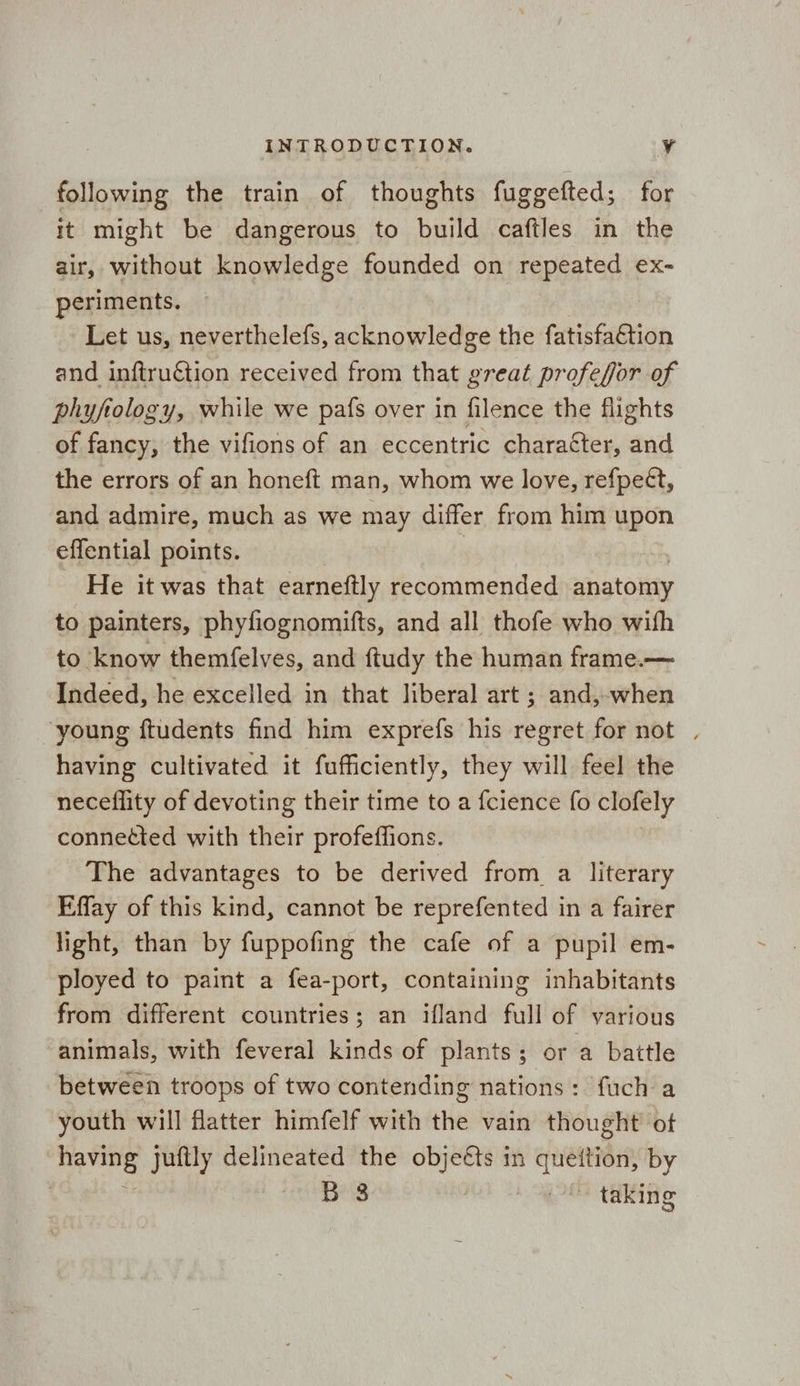 INTRODUCTION. v

following the train of thoughts fuggefted; for it might be dangerous to build caftles in the air, without knowledge founded on repeated experiments.

Let us, neverthelefs, acknowledge the fatisfaction and inftruction received from that great profeffor of phyfiology, while we pafs over in filence the flights of fancy, the vifions of an eccentric character, and the errors of an honeft man, whom we love, refpect, and admire, much as we may differ from him upon effential points.

He it was that earneftly recommended anatomy to painters, phyfiognomifts, and all thofe who wifh to know themfelves, and ftudy the human frame.— Indeed, he excelled in that liberal art; and, when young ftudents find him exprefs his regret for not having cultivated it fufficiently, they will feel the neceffity of devoting their time to a fcience fo clofely connected with their profeffions.

The advantages to be derived from a literary Effay of this kind, cannot be reprefented in a fairer light, than by fuppofing the cafe of a pupil employed to paint a fea-port, containing inhabitants from different countries; an ifland full of various animals, with feveral kinds of plants; or a battle between troops of two contending nations: fuch a youth will flatter himfelf with the vain thought of having juftly delineated the objects in queftion, by

B 3 taking